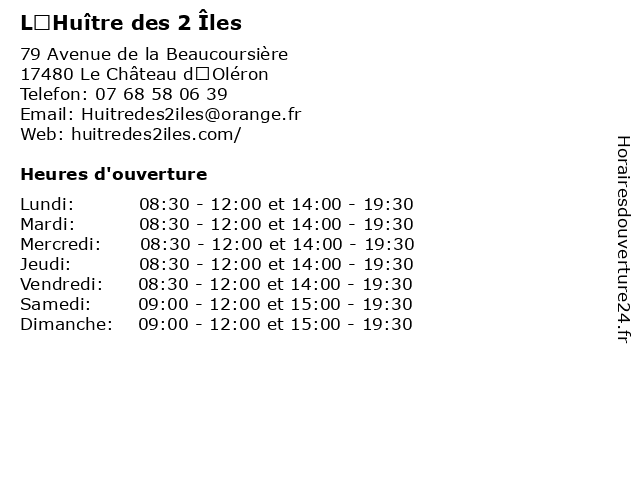 L□Huître des 2 Îles

79 Avenue de la Beaucoursière
17480 Le Château d□Oléron
Telefon: 07 68 58 06 39
Email: Huitredes2iles@orange.fr
Web: huitredes2iles.com/

Heures d'ouverture

| | |
|---|---|
| Lundi: | 08:30 - 12:00 et 14:00 - 19:30 |
| Mardi: | 08:30 - 12:00 et 14:00 - 19:30 |
| Mercredi: | 08:30 - 12:00 et 14:00 - 19:30 |
| Jeudi: | 08:30 - 12:00 et 14:00 - 19:30 |
| Vendredi: | 08:30 - 12:00 et 14:00 - 19:30 |
| Samedi: | 09:00 - 12:00 et 15:00 - 19:30 |
| Dimanche: | 09:00 - 12:00 et 15:00 - 19:30 |

Horairesdouverture24.fr